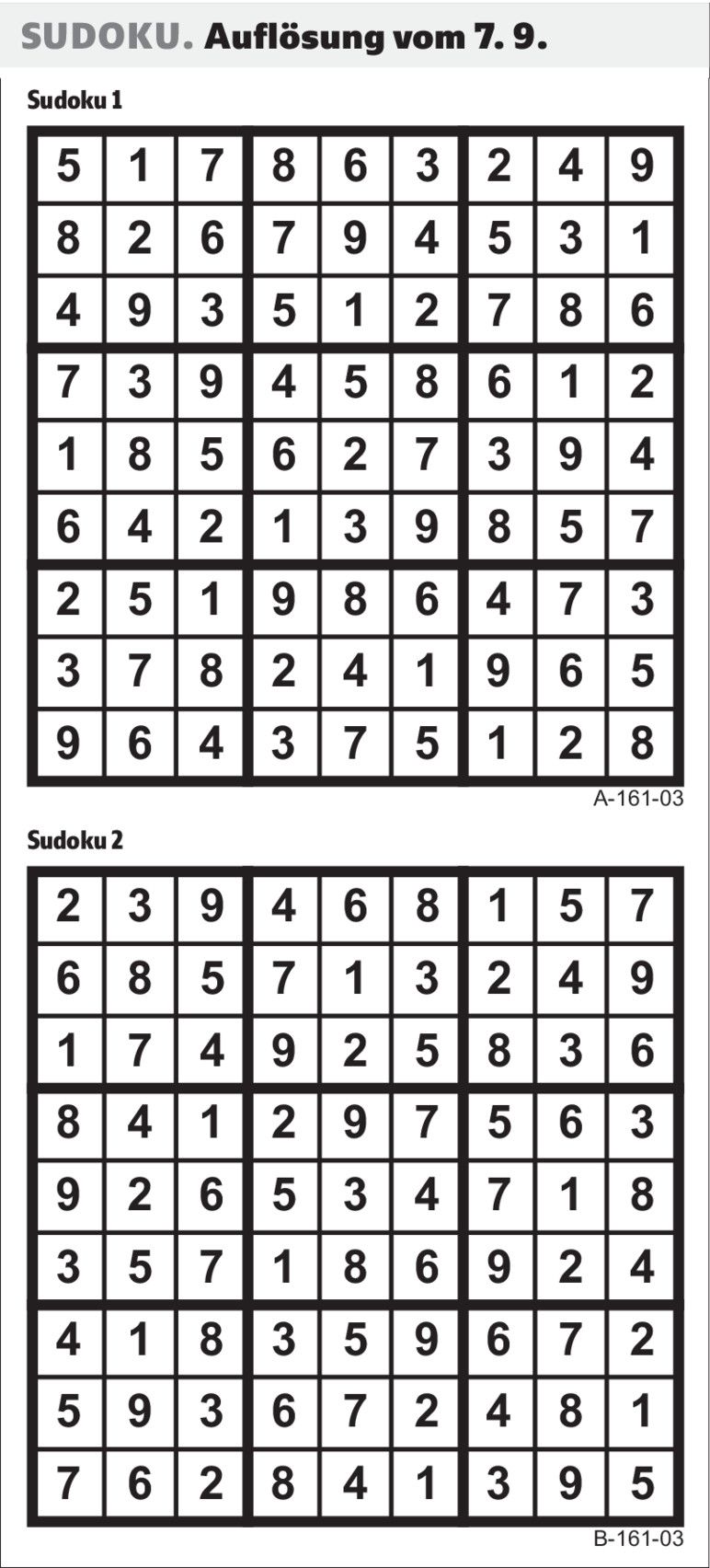 SUDOKU. Auflösung vom 7. 9.

Sudoku 1

| 5 | 1 | 7 | 8 | 6 | 3 | 2 | 4 | 9 |
|---|---|---|---|---|---|---|---|---|
| 8 | 2 | 6 | 7 | 9 | 4 | 5 | 3 | 1 |
| 4 | 9 | 3 | 5 | 1 | 2 | 7 | 8 | 6 |
| 7 | 3 | 9 | 4 | 5 | 8 | 6 | 1 | 2 |
| 1 | 8 | 5 | 6 | 2 | 7 | 3 | 9 | 4 |
| 6 | 4 | 2 | 1 | 3 | 9 | 8 | 5 | 7 |
| 2 | 5 | 1 | 9 | 8 | 6 | 4 | 7 | 3 |
| 3 | 7 | 8 | 2 | 4 | 1 | 9 | 6 | 5 |
| 9 | 6 | 4 | 3 | 7 | 5 | 1 | 2 | 8 |

A-161-03

Sudoku 2

| 2 | 3 | 9 | 4 | 6 | 8 | 1 | 5 | 7 |
|---|---|---|---|---|---|---|---|---|
| 6 | 8 | 5 | 7 | 1 | 3 | 2 | 4 | 9 |
| 1 | 7 | 4 | 9 | 2 | 5 | 8 | 3 | 6 |
| 8 | 4 | 1 | 2 | 9 | 7 | 5 | 6 | 3 |
| 9 | 2 | 6 | 5 | 3 | 4 | 7 | 1 | 8 |
| 3 | 5 | 7 | 1 | 8 | 6 | 9 | 2 | 4 |
| 4 | 1 | 8 | 3 | 5 | 9 | 6 | 7 | 2 |
| 5 | 9 | 3 | 6 | 7 | 2 | 4 | 8 | 1 |
| 7 | 6 | 2 | 8 | 4 | 1 | 3 | 9 | 5 |

B-161-03